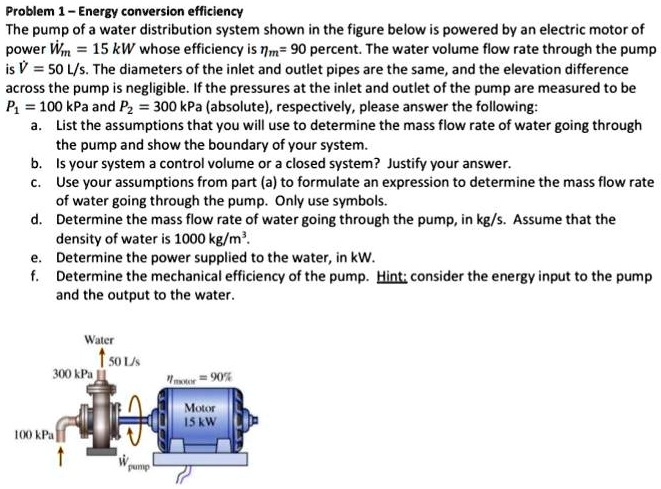 Problem 1 – Energy conversion efficiency

The pump of a water distribution system shown in the figure below is powered by an electric motor of power $\dot{W}_m = 15\ kW$ whose efficiency is $\eta_m$= 90 percent. The water volume flow rate through the pump is $\dot{V} = 50$ L/s. The diameters of the inlet and outlet pipes are the same, and the elevation difference across the pump is negligible. If the pressures at the inlet and outlet of the pump are measured to be $P_1 = 100$ kPa and $P_2 = 300$ kPa (absolute), respectively, please answer the following:

a. List the assumptions that you will use to determine the mass flow rate of water going through the pump and show the boundary of your system.
b. Is your system a control volume or a closed system? Justify your answer.
c. Use your assumptions from part (a) to formulate an expression to determine the mass flow rate of water going through the pump. Only use symbols.
d. Determine the mass flow rate of water going through the pump, in kg/s. Assume that the density of water is 1000 kg/m$^3$.
e. Determine the power supplied to the water, in kW.
f. Determine the mechanical efficiency of the pump. Hint: consider the energy input to the pump and the output to the water.

Water
50 L/s
300 kPa
$\eta_{motor} = 90\%$
Motor
15 kW
100 kPa
$\dot{W}_{pump}$